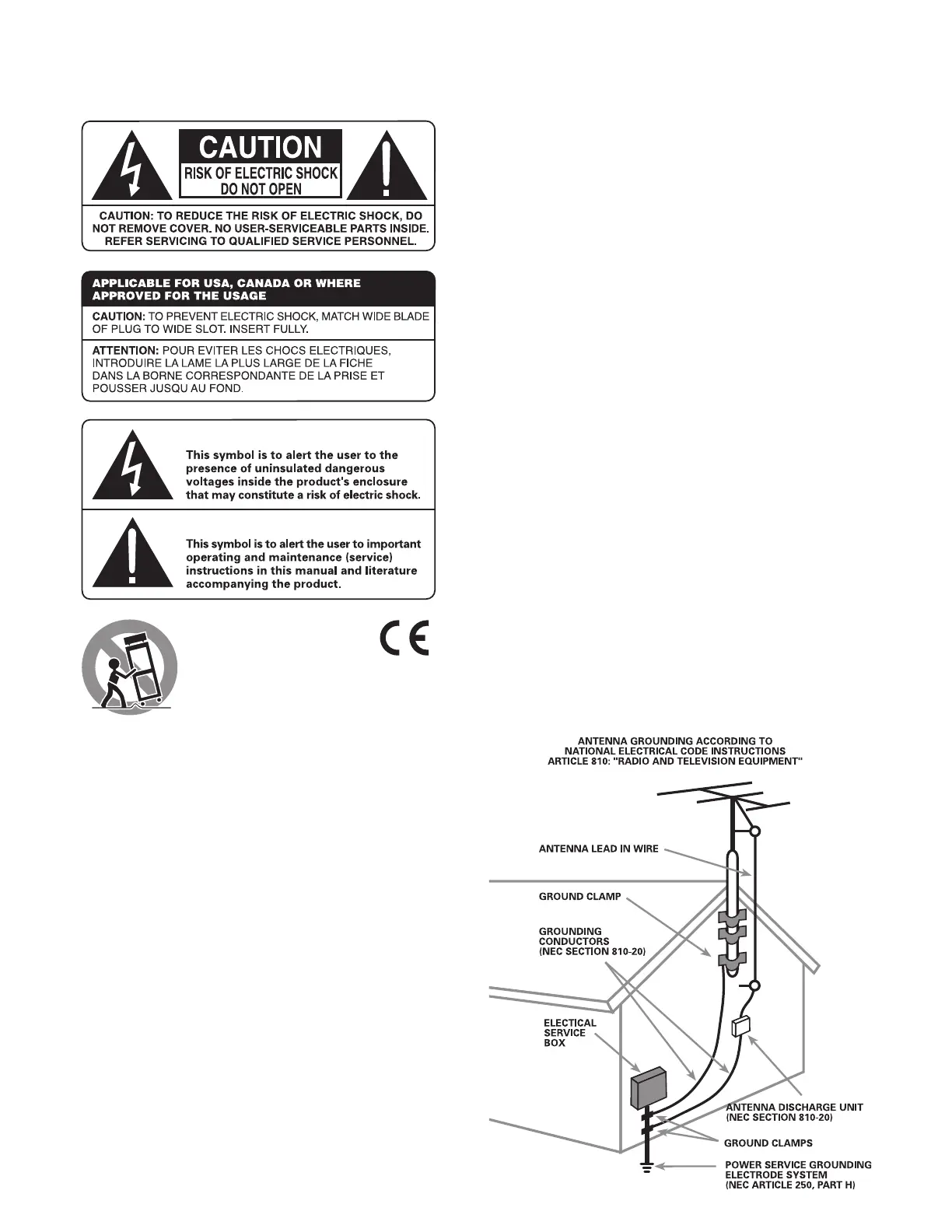 CAUTION
RISK OF ELECTRIC SHOCK
DO NOT OPEN

CAUTION: TO REDUCE THE RISK OF ELECTRIC SHOCK, DO NOT REMOVE COVER. NO USER-SERVICEABLE PARTS INSIDE. REFER SERVICING TO QUALIFIED SERVICE PERSONNEL.

APPLICABLE FOR USA, CANADA OR WHERE APPROVED FOR THE USAGE

CAUTION: TO PREVENT ELECTRIC SHOCK, MATCH WIDE BLADE OF PLUG TO WIDE SLOT. INSERT FULLY.

ATTENTION: POUR EVITER LES CHOCS ELECTRIQUES, INTRODUIRE LA LAME LA PLUS LARGE DE LA FICHE DANS LA BORNE CORRESPONDANTE DE LA PRISE ET POUSSER JUSQU AU FOND.

This symbol is to alert the user to the presence of uninsulated dangerous voltages inside the product's enclosure that may constitute a risk of electric shock.

This symbol is to alert the user to important operating and maintenance (service) instructions in this manual and literature accompanying the product.

CE

ANTENNA GROUNDING ACCORDING TO NATIONAL ELECTRICAL CODE INSTRUCTIONS ARTICLE 810: "RADIO AND TELEVISION EQUIPMENT"

ANTENNA LEAD IN WIRE

GROUND CLAMP

GROUNDING CONDUCTORS (NEC SECTION 810-20)

ELECTICAL SERVICE BOX

ANTENNA DISCHARGE UNIT (NEC SECTION 810-20)

GROUND CLAMPS

POWER SERVICE GROUNDING ELECTRODE SYSTEM (NEC ARTICLE 250, PART H)